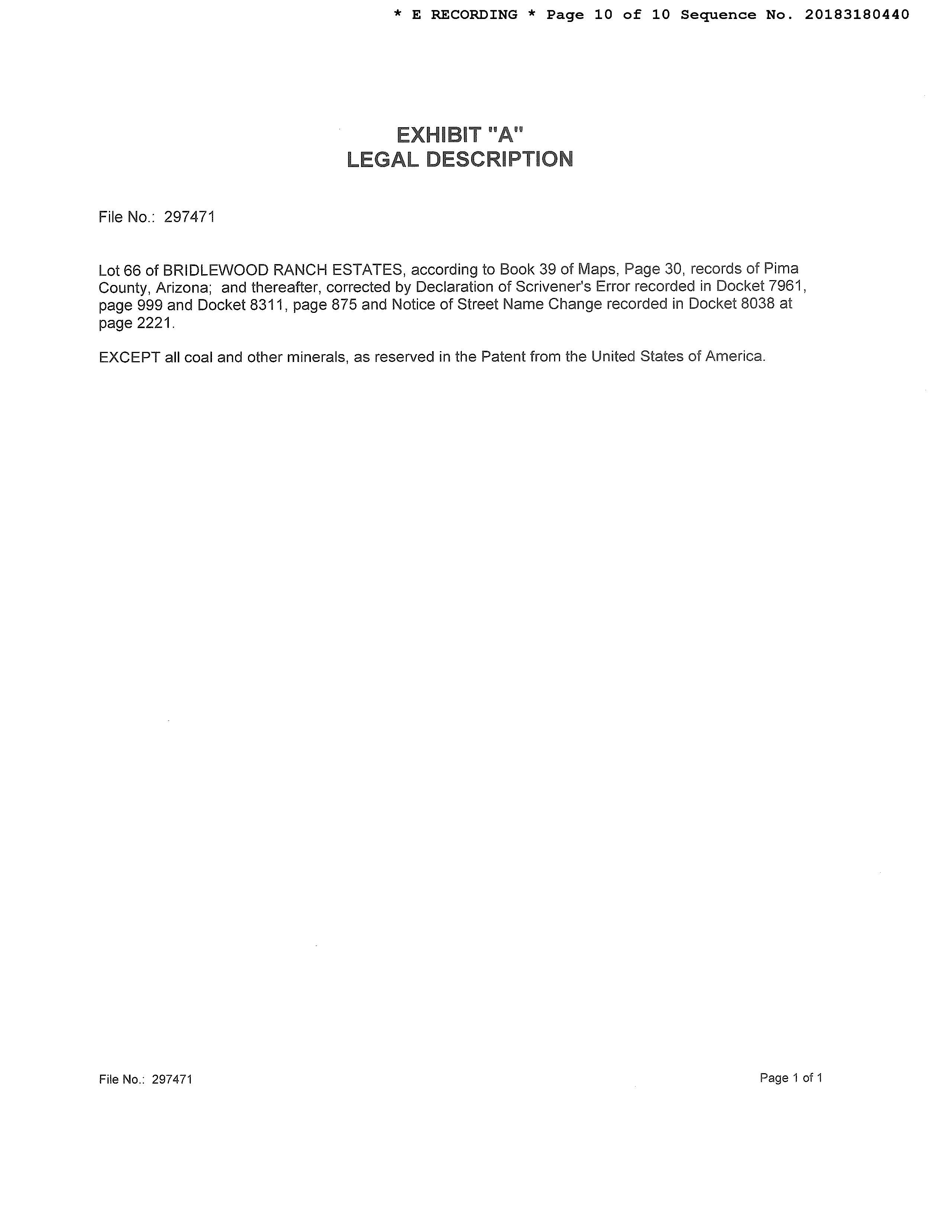 * E RECORDING * Page 10 of 10 Sequence No. 20183180440

EXHIBIT "A"
LEGAL DESCRIPTION

File No.: 297471

Lot 66 of BRIDLEWOOD RANCH ESTATES, according to Book 39 of Maps, Page 30, records of Pima County, Arizona; and thereafter, corrected by Declaration of Scrivener's Error recorded in Docket 7961, page 999 and Docket 8311, page 875 and Notice of Street Name Change recorded in Docket 8038 at page 2221.

EXCEPT all coal and other minerals, as reserved in the Patent from the United States of America.

File No.: 297471

Page 1 of 1